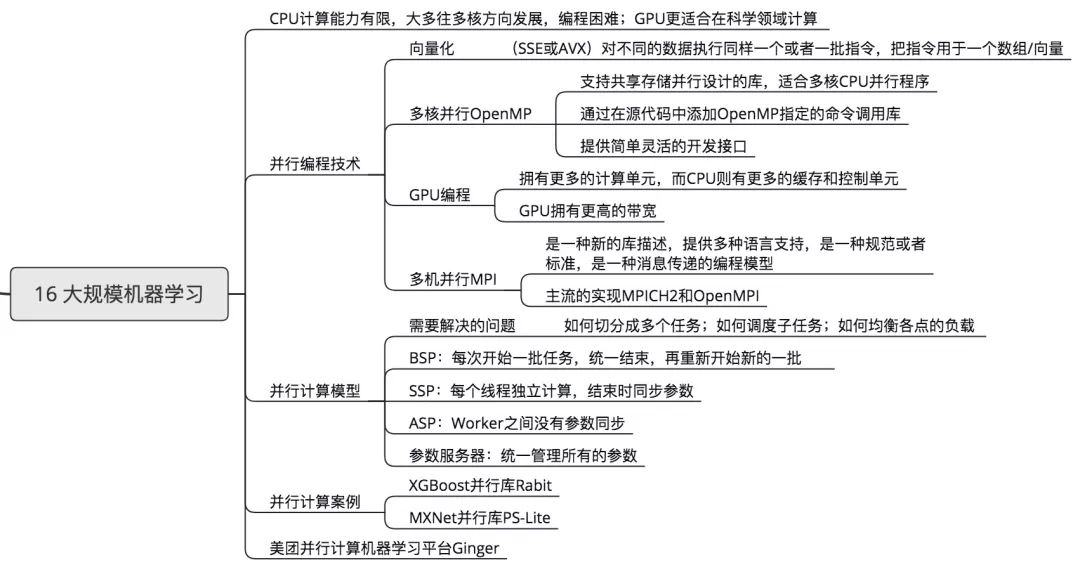 16 大规模机器学习

CPU计算能力有限，大多往多核方向发展，编程困难；GPU更适合在科学领域计算

并行编程技术

向量化

(SSE或AVX）对不同的数据执行同样一个或者一批指令，把指令用于一个数组/向量

多核并行OpenMP

支持共享存储并行设计的库，适合多核CPU并行程序

通过在源代码中添加OpenMP指定的命令调用库

提供简单灵活的开发接口

GPU编程

拥有更多的计算单元，而CPU则有更多的缓存和控制单元

GPU拥有更高的带宽

多机并行MPI

是一种新的库描述，提供多种语言支持，是一种规范或者标准，是一种消息传递的编程模型

主流的实现MPICH2和OpenMPI

并行计算模型

需要解决的问题

如何切分成多个任务；如何调度子任务；如何均衡各点的负载

BSP：每次开始一批任务，统一结束，再重新开始新的一批

SSP：每个线程独立计算，结束时同步参数

ASP：Worker之间没有参数同步

参数服务器：统一管理所有的参数

并行计算案例

XGBoost并行库Rabit

MXNet并行库PS-Lite

美团并行计算机器学习平台Ginger